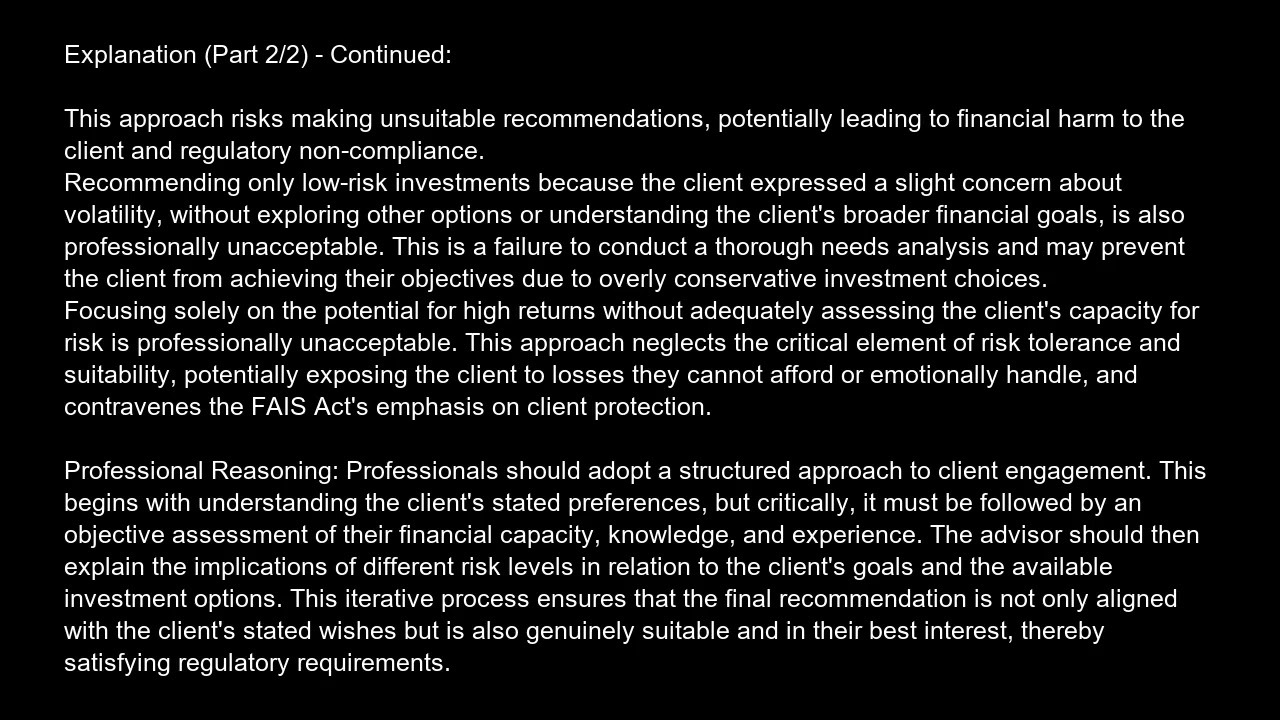 Explanation (Part 2/2) - Continued:

This approach risks making unsuitable recommendations, potentially leading to financial harm to the client and regulatory non-compliance.
Recommending only low-risk investments because the client expressed a slight concern about volatility, without exploring other options or understanding the client's broader financial goals, is also professionally unacceptable. This is a failure to conduct a thorough needs analysis and may prevent the client from achieving their objectives due to overly conservative investment choices.
Focusing solely on the potential for high returns without adequately assessing the client's capacity for risk is professionally unacceptable. This approach neglects the critical element of risk tolerance and suitability, potentially exposing the client to losses they cannot afford or emotionally handle, and contravenes the FAIS Act's emphasis on client protection.

Professional Reasoning: Professionals should adopt a structured approach to client engagement. This begins with understanding the client's stated preferences, but critically, it must be followed by an objective assessment of their financial capacity, knowledge, and experience. The advisor should then explain the implications of different risk levels in relation to the client's goals and the available investment options. This iterative process ensures that the final recommendation is not only aligned with the client's stated wishes but is also genuinely suitable and in their best interest, thereby satisfying regulatory requirements.